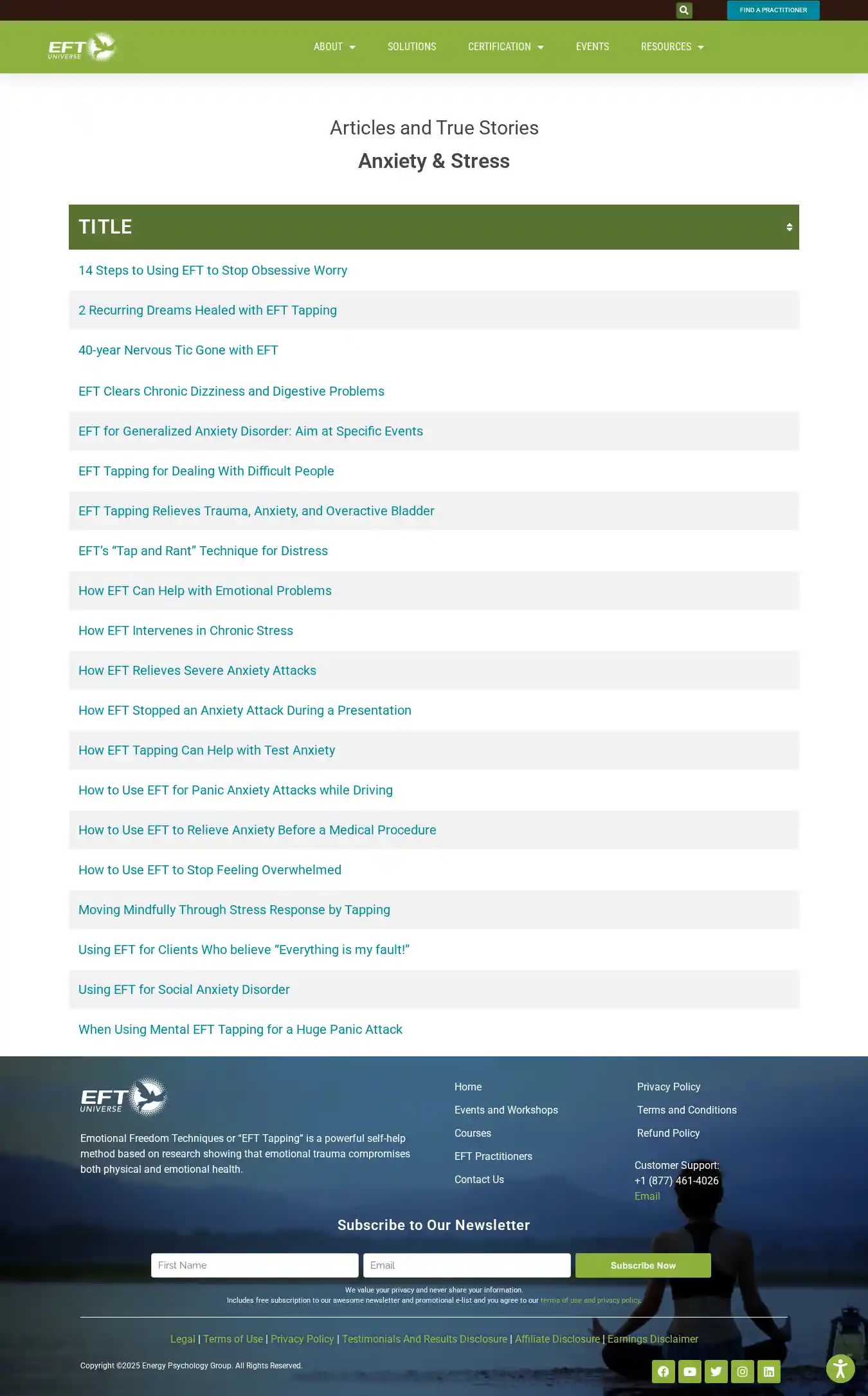 FIND A PRACTITIONER

EFT UNIVERSE

ABOUT SOLUTIONS CERTIFICATION EVENTS RESOURCES

Articles and True Stories

Anxiety & Stress

| TITLE |
|---|
| 14 Steps to Using EFT to Stop Obsessive Worry |
| 2 Recurring Dreams Healed with EFT Tapping |
| 40-year Nervous Tic Gone with EFT |
| EFT Clears Chronic Dizziness and Digestive Problems |
| EFT for Generalized Anxiety Disorder: Aim at Specific Events |
| EFT Tapping for Dealing With Difficult People |
| EFT Tapping Relieves Trauma, Anxiety, and Overactive Bladder |
| EFT's "Tap and Rant" Technique for Distress |
| How EFT Can Help with Emotional Problems |
| How EFT Intervenes in Chronic Stress |
| How EFT Relieves Severe Anxiety Attacks |
| How EFT Stopped an Anxiety Attack During a Presentation |
| How EFT Tapping Can Help with Test Anxiety |
| How to Use EFT for Panic Anxiety Attacks while Driving |
| How to Use EFT to Relieve Anxiety Before a Medical Procedure |
| How to Use EFT to Stop Feeling Overwhelmed |
| Moving Mindfully Through Stress Response by Tapping |
| Using EFT for Clients Who believe "Everything is my fault!" |
| Using EFT for Social Anxiety Disorder |
| When Using Mental EFT Tapping for a Huge Panic Attack |

EFT UNIVERSE

Emotional Freedom Techniques or "EFT Tapping" is a powerful self-help method based on research showing that emotional trauma compromises both physical and emotional health.

Home
Events and Workshops
Courses
EFT Practitioners
Contact Us

Privacy Policy
Terms and Conditions
Refund Policy

Customer Support:
+1 (877) 461-4026
Email

Subscribe to Our Newsletter

First Name Email Subscribe Now

We value your privacy and never share your information.
Includes free subscription to our awesome newsletter and promotional e-list and you agree to our terms of use and privacy policy.

Legal | Terms of Use | Privacy Policy | Testimonials And Results Disclosure | Affiliate Disclosure | Earnings Disclaimer

Copyright ©2025 Energy Psychology Group. All Rights Reserved.